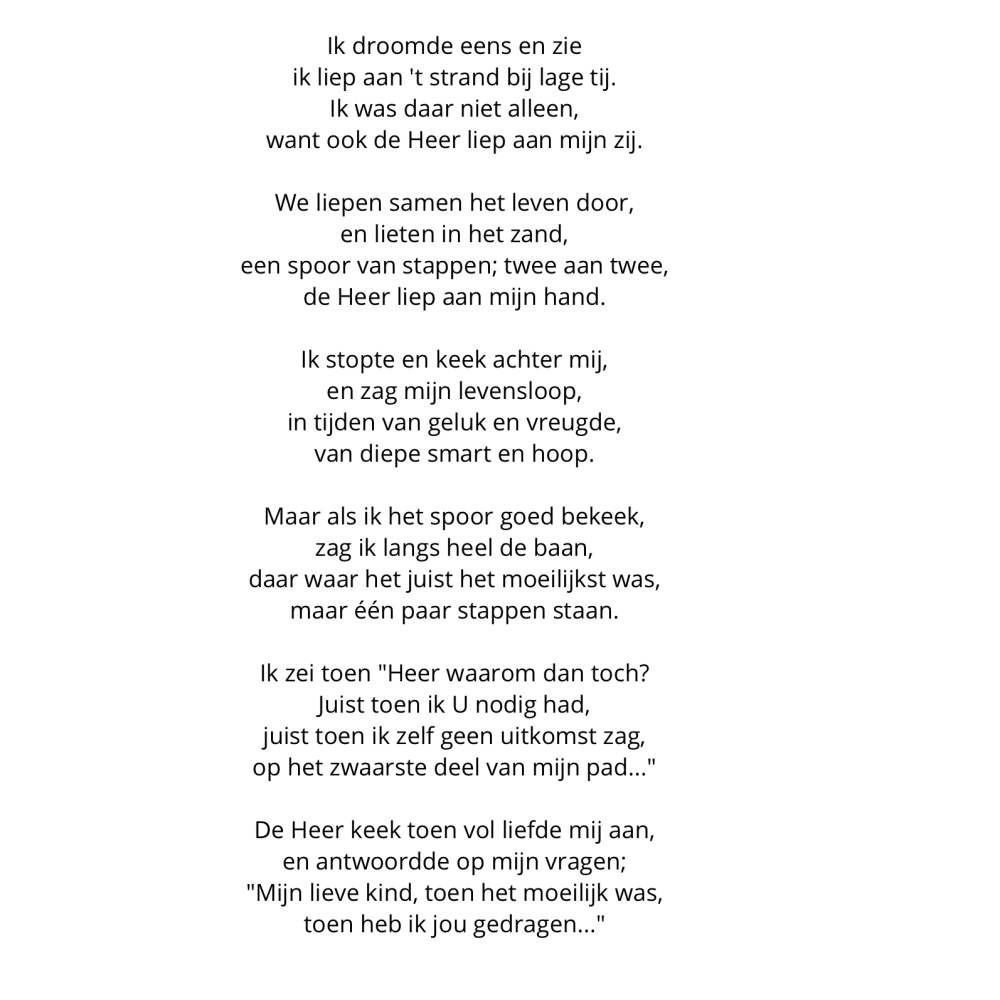 Ik droomde eens en zie
ik liep aan 't strand bij lage tij.
Ik was daar niet alleen,
want ook de Heer liep aan mijn zij.

We liepen samen het leven door,
en lieten in het zand,
een spoor van stappen; twee aan twee,
de Heer liep aan mijn hand.

Ik stopte en keek achter mij,
en zag mijn levensloop,
in tijden van geluk en vreugde,
van diepe smart en hoop.

Maar als ik het spoor goed bekeek,
zag ik langs heel de baan,
daar waar het juist het moeilijkst was,
maar één paar stappen staan.

Ik zei toen "Heer waarom dan toch?
Juist toen ik U nodig had,
juist toen ik zelf geen uitkomst zag,
op het zwaarste deel van mijn pad..."

De Heer keek toen vol liefde mij aan,
en antwoordde op mijn vragen;
"Mijn lieve kind, toen het moeilijk was,
toen heb ik jou gedragen..."